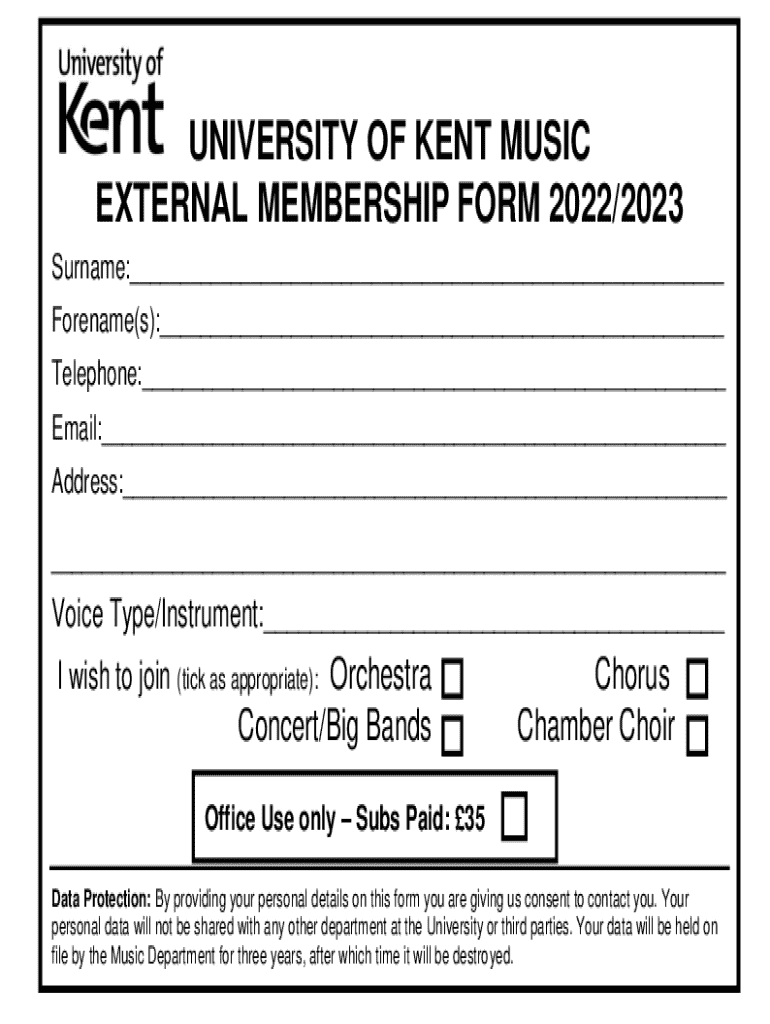 University of
Kent

UNIVERSITY OF KENT MUSIC
EXTERNAL MEMBERSHIP FORM 2022/2023

Surname:____

Forename(s):____

Telephone:____

Email:____

Address:____

____

Voice Type/Instrument:____

I wish to join (tick as appropriate): Orchestra ☐ Chorus ☐
Concert/Big Bands ☐ Chamber Choir ☐

Office Use only – Subs Paid: £35 ☐

Data Protection: By providing your personal details on this form you are giving us consent to contact you. Your personal data will not be shared with any other department at the University or third parties. Your data will be held on file by the Music Department for three years, after which time it will be destroyed.